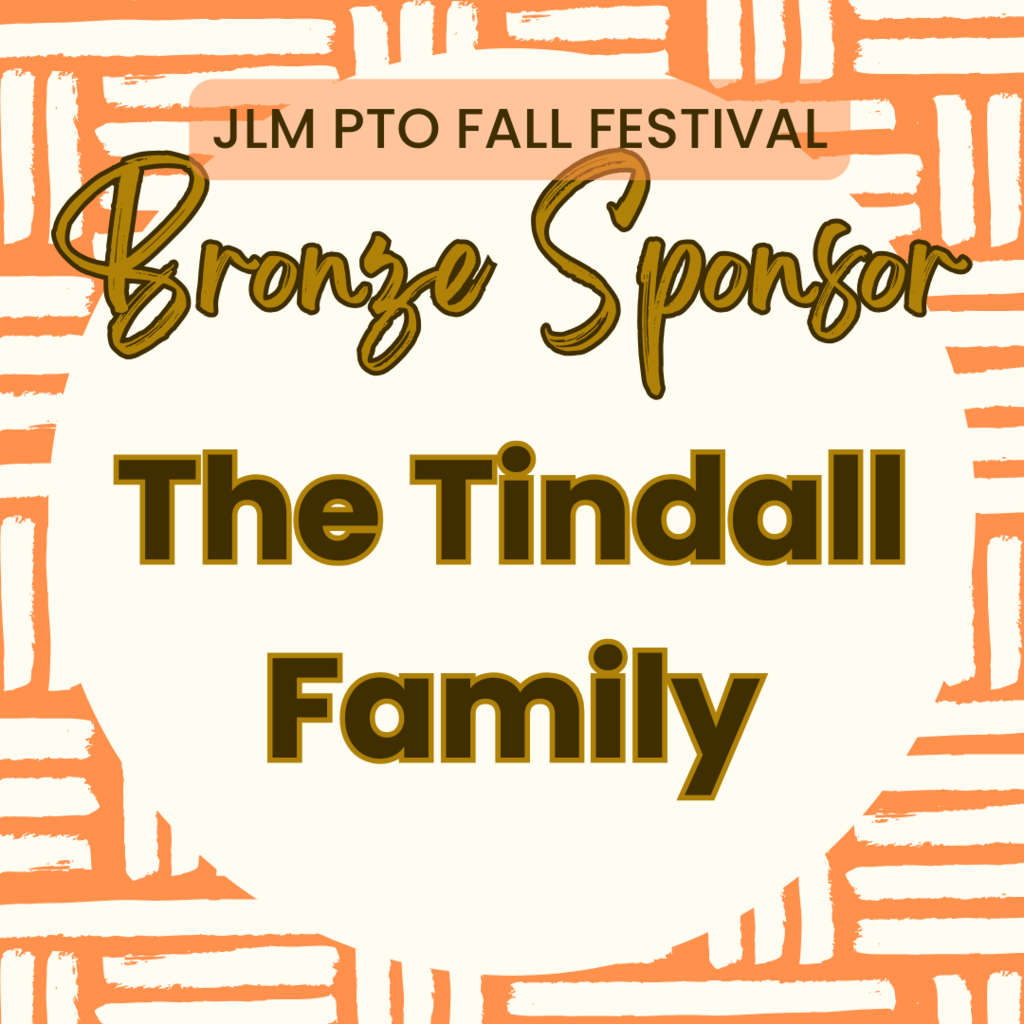 JLM PTO FALL FESTIVAL

Bronze Sponsor

The Tindall Family